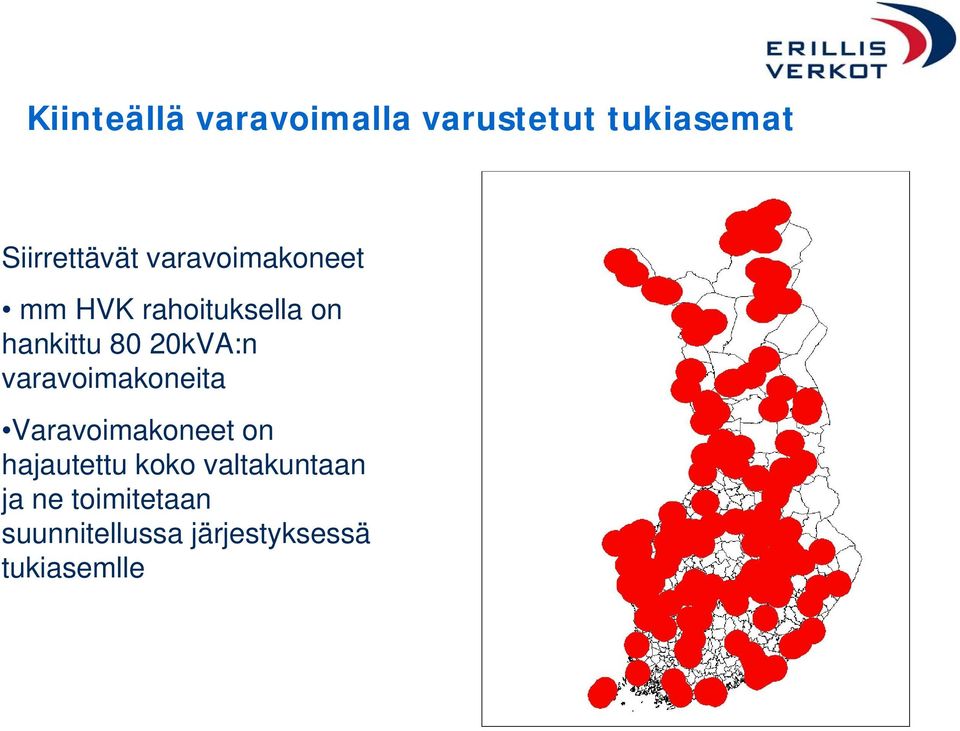 ERILLIS VERKOT

Kiinteällä varavoimalla varustetut tukiasemat

Siirrettävät varavoimakoneet

• mm HVK rahoituksella on hankittu 80 20kVA:n varavoimakoneita

•Varavoimakoneet on hajautettu koko valtakuntaan ja ne toimitetaan suunnitellussa järjestyksessä tukiasemlle